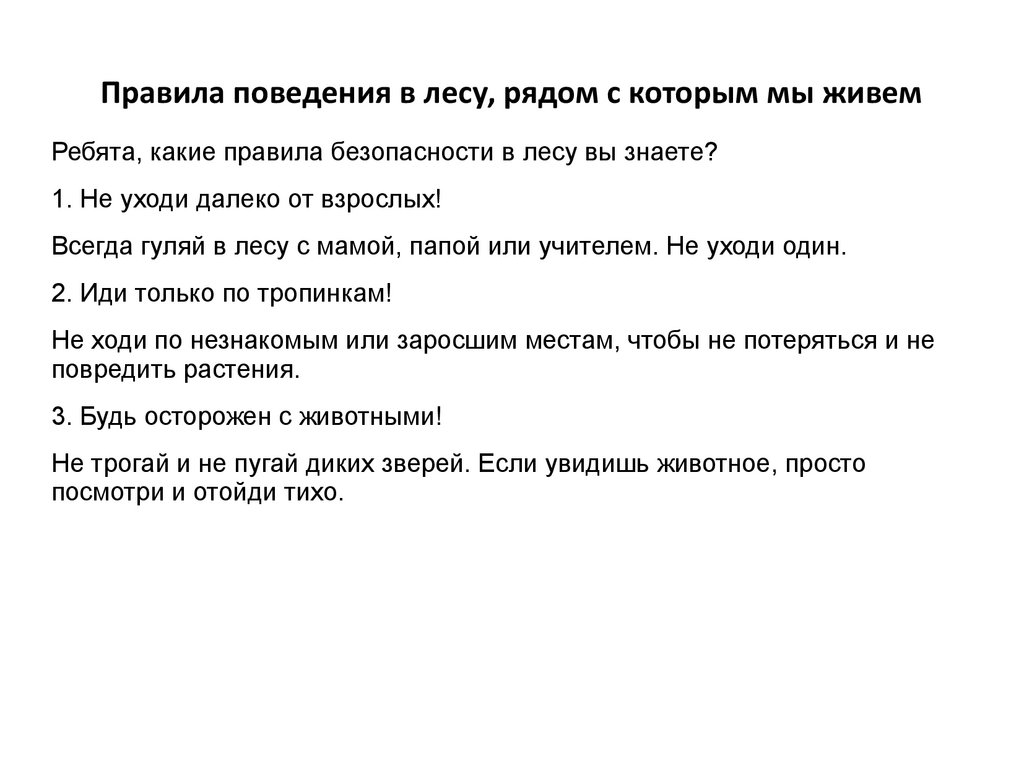 Правила поведения в лесу, рядом с которым мы живем

Ребята, какие правила безопасности в лесу вы знаете?

1. Не уходи далеко от взрослых!

Всегда гуляй в лесу с мамой, папой или учителем. Не уходи один.

2. Иди только по тропинкам!

Не ходи по незнакомым или заросшим местам, чтобы не потеряться и не повредить растения.

3. Будь осторожен с животными!

Не трогай и не пугай диких зверей. Если увидишь животное, просто посмотри и отойди тихо.